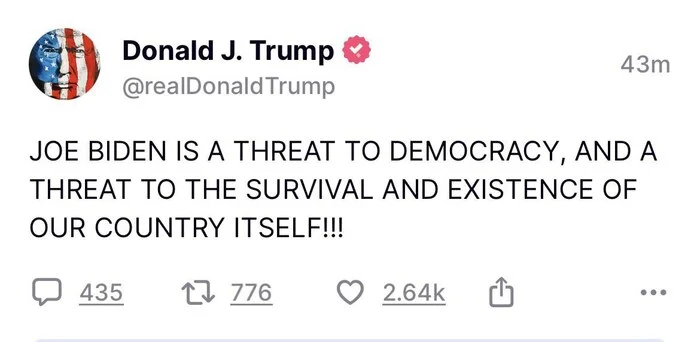 Donald J. Trump
@realDonaldTrump
43m

JOE BIDEN IS A THREAT TO DEMOCRACY, AND A THREAT TO THE SURVIVAL AND EXISTENCE OF OUR COUNTRY ITSELF!!!

435 776 2.64k